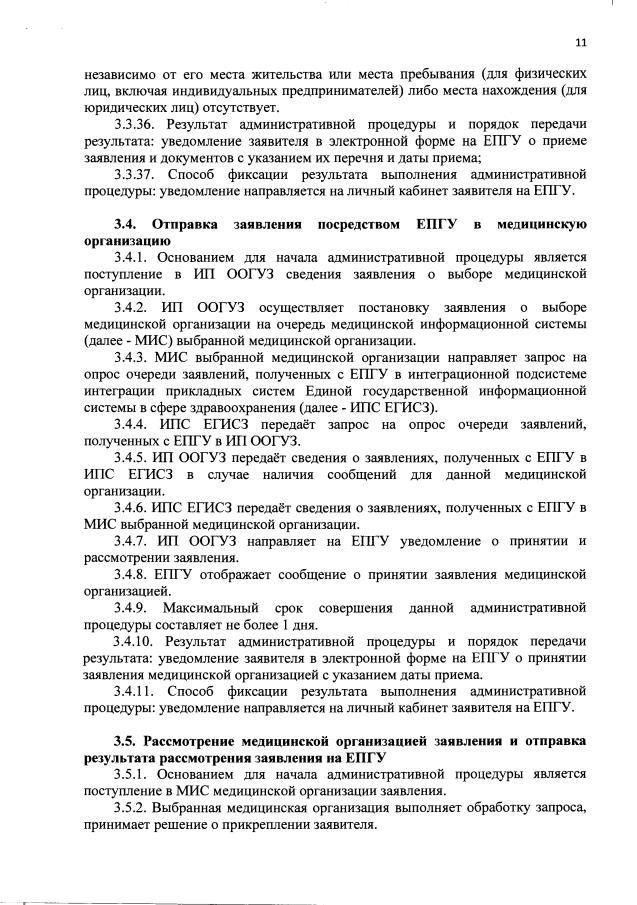 11

независимо от его места жительства или места пребывания (для физических лиц, включая индивидуальных предпринимателей) либо места нахождения (для юридических лиц) отсутствует.

3.3.36. Результат административной процедуры и порядок передачи результата: уведомление заявителя в электронной форме на ЕПГУ о приеме заявления и документов с указанием их перечня и даты приема;

3.3.37. Способ фиксации результата выполнения административной процедуры: уведомление направляется на личный кабинет заявителя на ЕПГУ.

3.4. Отправка заявления посредством ЕПГУ в медицинскую организацию

3.4.1. Основанием для начала административной процедуры является поступление в ИП ООГУЗ сведения заявления о выборе медицинской организации.

3.4.2. ИП ООГУЗ осуществляет постановку заявления о выборе медицинской организации на очередь медицинской информационной системы (далее - МИС) выбранной медицинской организации.

3.4.3. МИС выбранной медицинской организации направляет запрос на опрос очереди заявлений, полученных с ЕПГУ в интеграционной подсистеме интеграции прикладных систем Единой государственной информационной системы в сфере здравоохранения (далее - ИПС ЕГИСЗ).

3.4.4. ИПС ЕГИСЗ передаёт запрос на опрос очереди заявлений, полученных с ЕПГУ в ИП ООГУЗ.

3.4.5. ИП ООГУЗ передаёт сведения о заявлениях, полученных с ЕПГУ в ИПС ЕГИСЗ в случае наличия сообщений для данной медицинской организации.

3.4.6. ИПС ЕГИСЗ передаёт сведения о заявлениях, полученных с ЕПГУ в МИС выбранной медицинской организации.

3.4.7. ИП ООГУЗ направляет на ЕПГУ уведомление о принятии и рассмотрении заявления.

3.4.8. ЕПГУ отображает сообщение о принятии заявления медицинской организацией.

3.4.9. Максимальный срок совершения данной административной процедуры составляет не более 1 дня.

3.4.10. Результат административной процедуры и порядок передачи результата: уведомление заявителя в электронной форме на ЕПГУ о принятии заявления медицинской организацией с указанием даты приема.

3.4.11. Способ фиксации результата выполнения административной процедуры: уведомление направляется на личный кабинет заявителя на ЕПГУ.

3.5. Рассмотрение медицинской организацией заявления и отправка результата рассмотрения заявления на ЕПГУ

3.5.1. Основанием для начала административной процедуры является поступление в МИС медицинской организации заявления.

3.5.2. Выбранная медицинская организация выполняет обработку запроса, принимает решение о прикреплении заявителя.